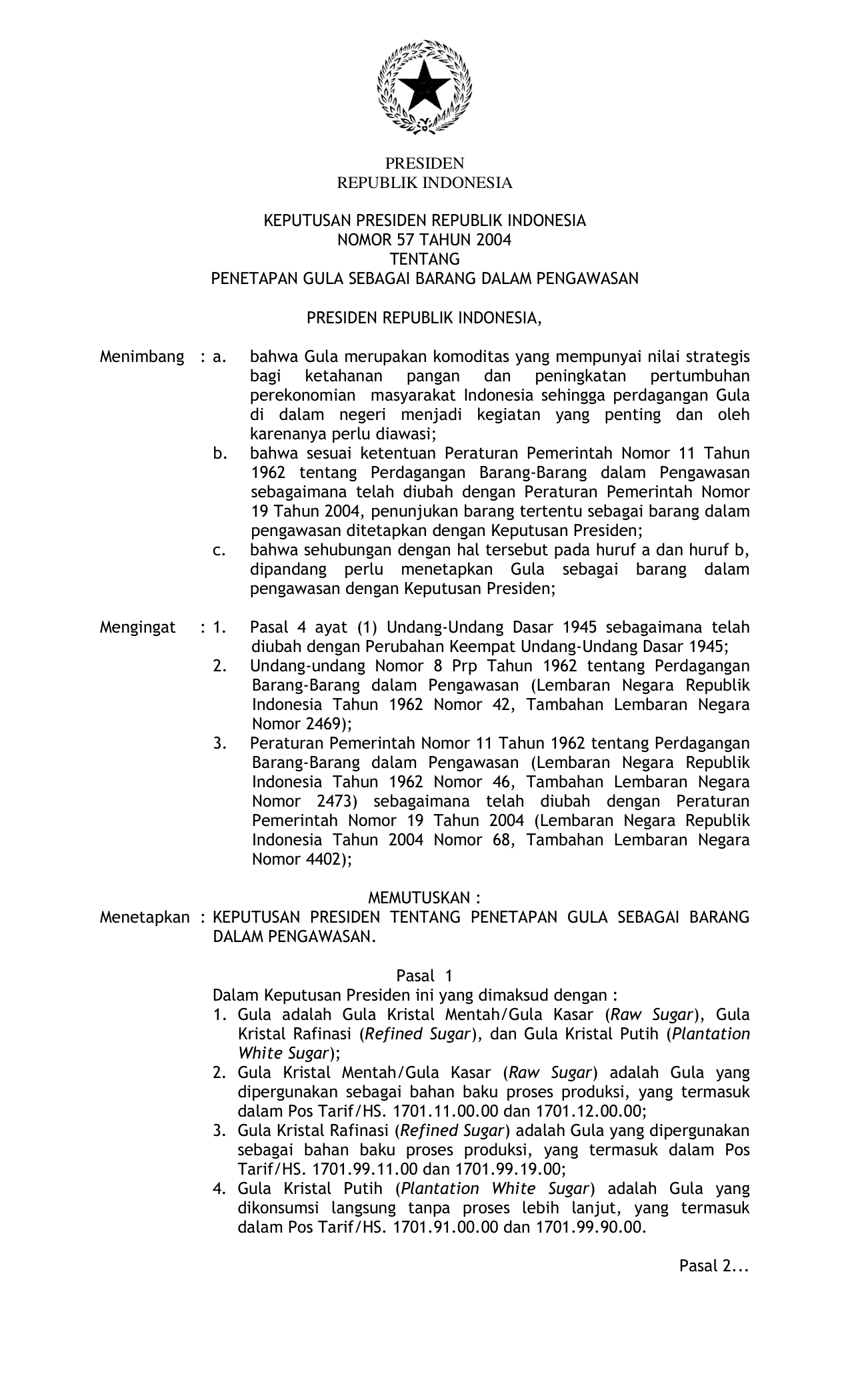 PRESIDEN
REPUBLIK INDONESIA

KEPUTUSAN PRESIDEN REPUBLIK INDONESIA
NOMOR 57 TAHUN 2004
TENTANG
PENETAPAN GULA SEBAGAI BARANG DALAM PENGAWASAN

PRESIDEN REPUBLIK INDONESIA,

Menimbang : a. bahwa Gula merupakan komoditas yang mempunyai nilai strategis bagi ketahanan pangan dan peningkatan pertumbuhan perekonomian masyarakat Indonesia sehingga perdagangan Gula di dalam negeri menjadi kegiatan yang penting dan oleh karenanya perlu diawasi;
b. bahwa sesuai ketentuan Peraturan Pemerintah Nomor 11 Tahun 1962 tentang Perdagangan Barang-Barang dalam Pengawasan sebagaimana telah diubah dengan Peraturan Pemerintah Nomor 19 Tahun 2004, penunjukan barang tertentu sebagai barang dalam pengawasan ditetapkan dengan Keputusan Presiden;
c. bahwa sehubungan dengan hal tersebut pada huruf a dan huruf b, dipandang perlu menetapkan Gula sebagai barang dalam pengawasan dengan Keputusan Presiden;

Mengingat : 1. Pasal 4 ayat (1) Undang-Undang Dasar 1945 sebagaimana telah diubah dengan Perubahan Keempat Undang-Undang Dasar 1945;
2. Undang-undang Nomor 8 Prp Tahun 1962 tentang Perdagangan Barang-Barang dalam Pengawasan (Lembaran Negara Republik Indonesia Tahun 1962 Nomor 42, Tambahan Lembaran Negara Nomor 2469);
3. Peraturan Pemerintah Nomor 11 Tahun 1962 tentang Perdagangan Barang-Barang dalam Pengawasan (Lembaran Negara Republik Indonesia Tahun 1962 Nomor 46, Tambahan Lembaran Negara Nomor 2473) sebagaimana telah diubah dengan Peraturan Pemerintah Nomor 19 Tahun 2004 (Lembaran Negara Republik Indonesia Tahun 2004 Nomor 68, Tambahan Lembaran Negara Nomor 4402);

MEMUTUSKAN :
Menetapkan : KEPUTUSAN PRESIDEN TENTANG PENETAPAN GULA SEBAGAI BARANG DALAM PENGAWASAN.

Pasal 1
Dalam Keputusan Presiden ini yang dimaksud dengan :
1. Gula adalah Gula Kristal Mentah/Gula Kasar (Raw Sugar), Gula Kristal Rafinasi (Refined Sugar), dan Gula Kristal Putih (Plantation White Sugar);
2. Gula Kristal Mentah/Gula Kasar (Raw Sugar) adalah Gula yang dipergunakan sebagai bahan baku proses produksi, yang termasuk dalam Pos Tarif/HS. 1701.11.00.00 dan 1701.12.00.00;
3. Gula Kristal Rafinasi (Refined Sugar) adalah Gula yang dipergunakan sebagai bahan baku proses produksi, yang termasuk dalam Pos Tarif/HS. 1701.99.11.00 dan 1701.99.19.00;
4. Gula Kristal Putih (Plantation White Sugar) adalah Gula yang dikonsumsi langsung tanpa proses lebih lanjut, yang termasuk dalam Pos Tarif/HS. 1701.91.00.00 dan 1701.99.90.00.

Pasal 2...